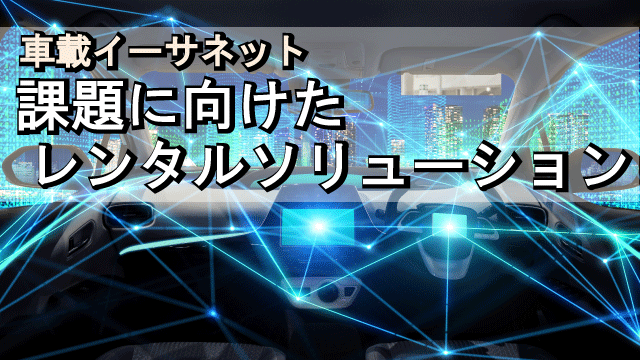 車載イーサネット
課題に向けた
レンタルソリューション